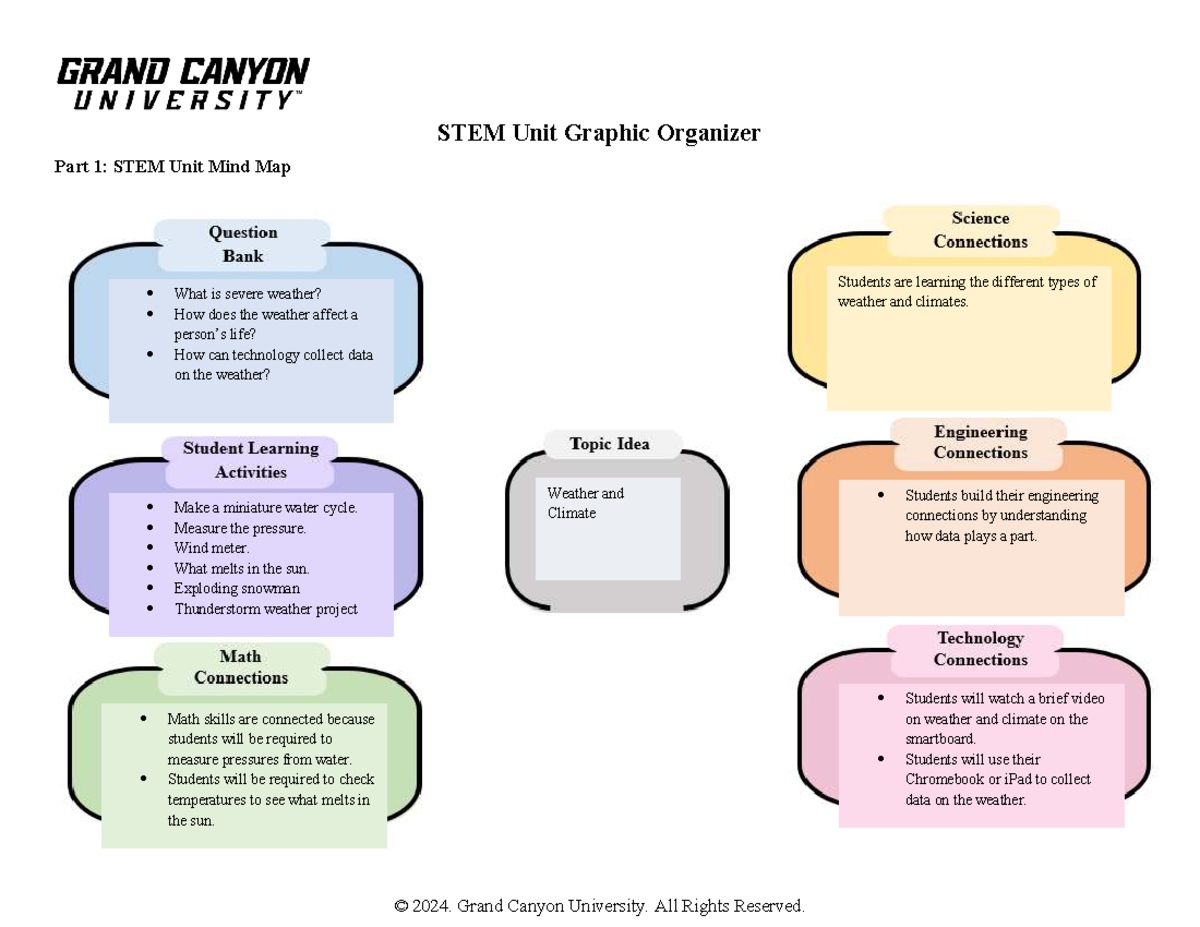 GRAND CANYON UNIVERSITY™

STEM Unit Graphic Organizer

Part 1: STEM Unit Mind Map

Question Bank

- What is severe weather?
- How does the weather affect a person's life?
- How can technology collect data on the weather?

Student Learning Activities

- Make a miniature water cycle.
- Measure the pressure.
- Wind meter.
- What melts in the sun.
- Exploding snowman
- Thunderstorm weather project

Math Connections

- Math skills are connected because students will be required to measure pressures from water.
- Students will be required to check temperatures to see what melts in the sun.

Topic Idea

Weather and Climate

Science Connections

Students are learning the different types of weather and climates.

Engineering Connections

- Students build their engineering connections by understanding how data plays a part.

Technology Connections

- Students will watch a brief video on weather and climate on the smartboard.
- Students will use their Chromebook or iPad to collect data on the weather.

© 2024. Grand Canyon University. All Rights Reserved.